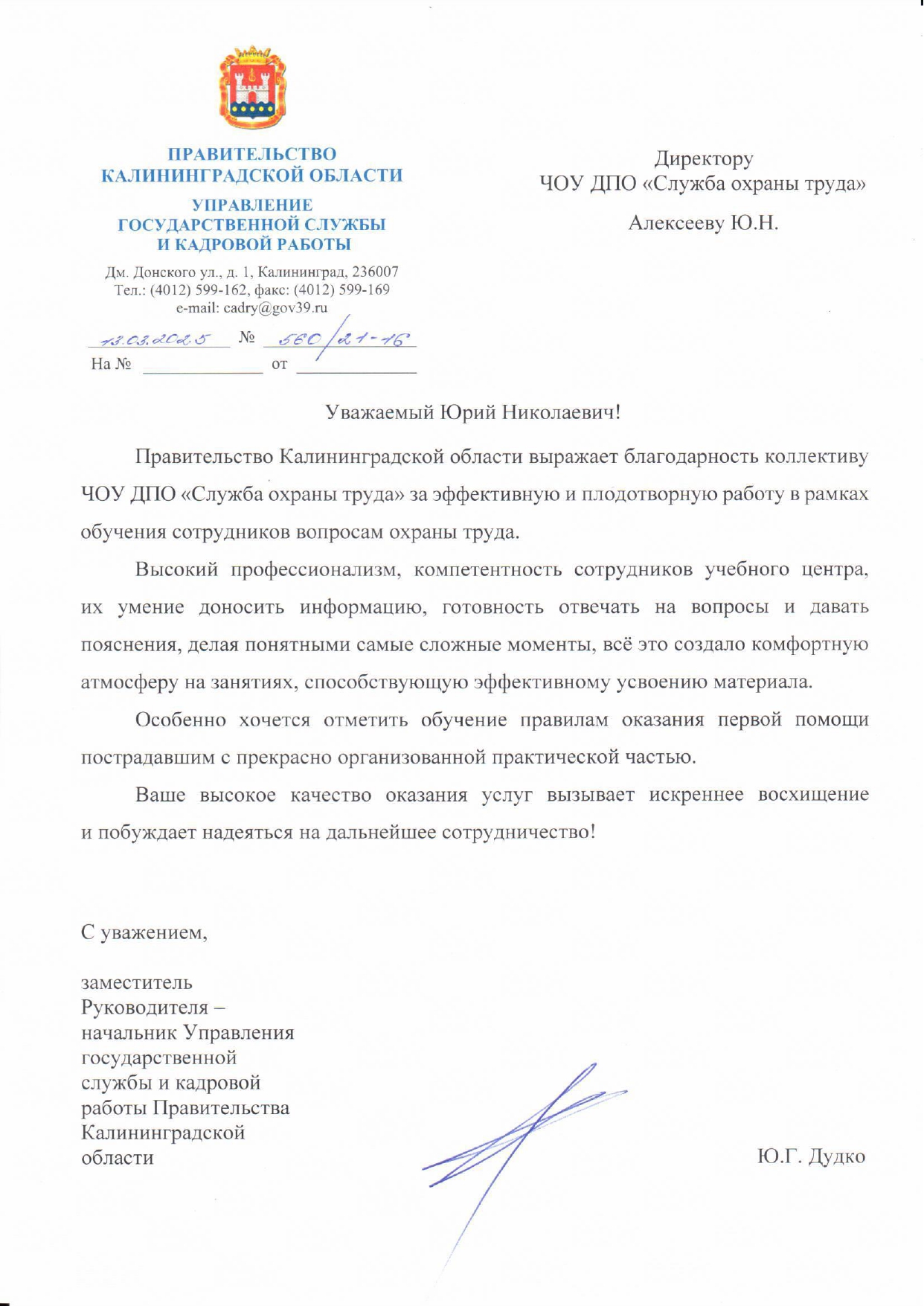 ПРАВИТЕЛЬСТВО
КАЛИНИНГРАДСКОЙ ОБЛАСТИ

УПРАВЛЕНИЕ
ГОСУДАРСТВЕННОЙ СЛУЖБЫ
И КАДРОВОЙ РАБОТЫ

Дм. Донского ул., д. 1, Калининград, 236007
Тел.: (4012) 599-162, факс: (4012) 599-169
e-mail: cadry@gov39.ru

13.03.2025 № 560/21-16
На № от

Директору
ЧОУ ДПО «Служба охраны труда»

Алексееву Ю.Н.

Уважаемый Юрий Николаевич!

Правительство Калининградской области выражает благодарность коллективу ЧОУ ДПО «Служба охраны труда» за эффективную и плодотворную работу в рамках обучения сотрудников вопросам охраны труда.

Высокий профессионализм, компетентность сотрудников учебного центра, их умение доносить информацию, готовность отвечать на вопросы и давать пояснения, делая понятными самые сложные моменты, всё это создало комфортную атмосферу на занятиях, способствующую эффективному усвоению материала.

Особенно хочется отметить обучение правилам оказания первой помощи пострадавшим с прекрасно организованной практической частью.

Ваше высокое качество оказания услуг вызывает искреннее восхищение и побуждает надеяться на дальнейшее сотрудничество!

С уважением,

заместитель
Руководителя –
начальник Управления
государственной
службы и кадровой
работы Правительства
Калининградской
области

Ю.Г. Дудко